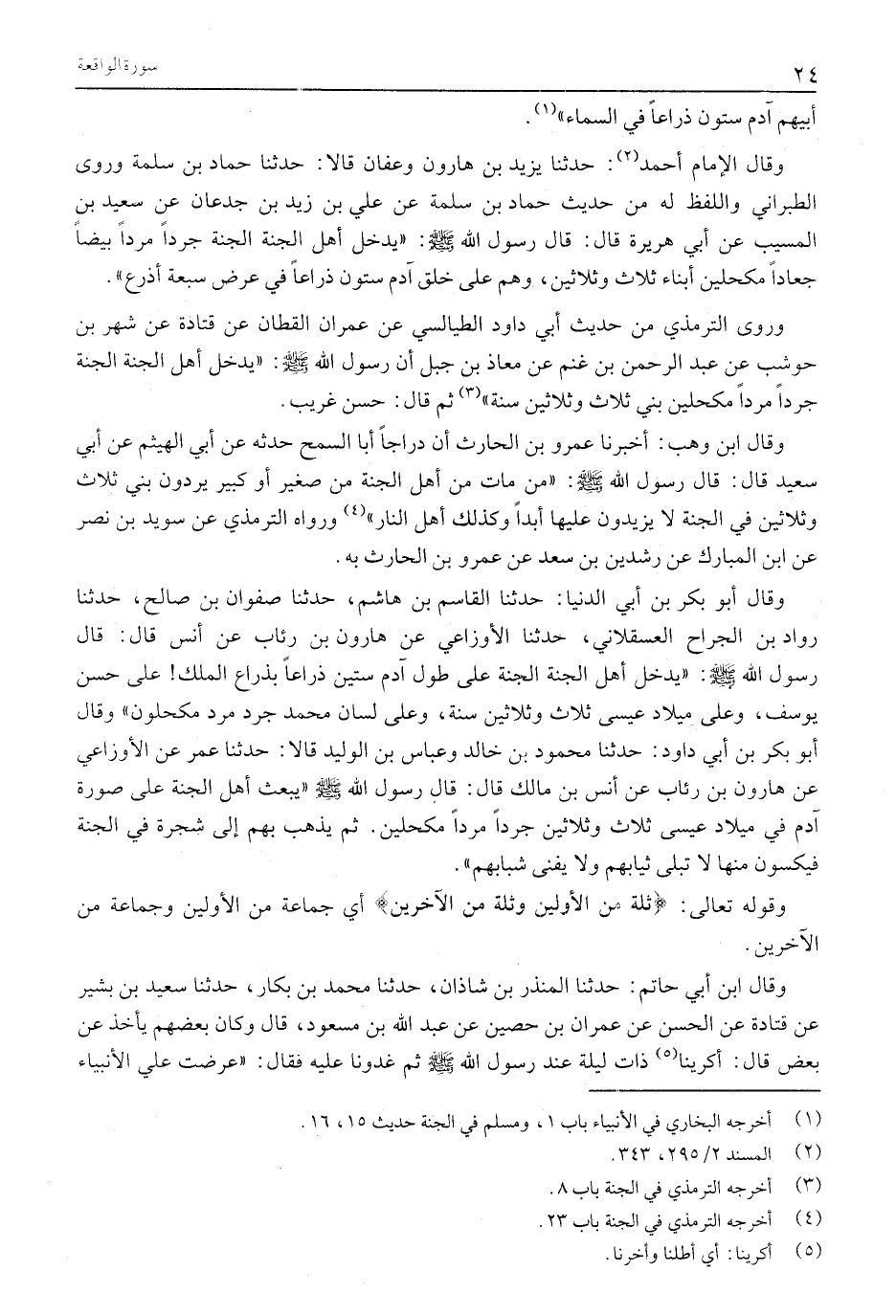 ٢٤ سورة الواقعة

أبيهم آدم ستون ذراعاً في السماء»(١).

وقال الإمام أحمد(٢): حدثنا يزيد بن هارون وعفان قالا: حدثنا حماد بن سلمة وروى الطبراني واللفظ له من حديث حماد بن سلمة عن علي بن زيد بن جدعان عن سعيد بن المسيب عن أبي هريرة قال: قال رسول الله ﷺ: «يدخل أهل الجنة الجنة جرداً مرداً بيضاً جعاداً مكحلين أبناء ثلاث وثلاثين، وهم على خلق آدم ستون ذراعاً في عرض سبعة أذرع».

وروى الترمذي من حديث أبي داود الطيالسي عن عمران القطان عن قتادة عن شهر بن حوشب عن عبد الرحمن بن غنم عن معاذ بن جبل أن رسول الله ﷺ: «يدخل أهل الجنة الجنة جرداً مرداً مكحلين بني ثلاث وثلاثين سنة»(٣) ثم قال: حسن غريب.

وقال ابن وهب: أخبرنا عمرو بن الحارث أن دراجاً أبا السمح حدثه عن أبي الهيثم عن أبي سعيد قال: قال رسول الله ﷺ: «من مات من أهل الجنة من صغير أو كبير يردون بني ثلاث وثلاثين في الجنة لا يزيدون عليها أبداً وكذلك أهل النار»(٤) ورواه الترمذي عن سويد بن نصر عن ابن المبارك عن رشدين بن سعد عن عمرو بن الحارث به.

وقال أبو بكر بن أبي الدنيا: حدثنا القاسم بن هاشم، حدثنا صفوان بن صالح، حدثنا رواد بن الجراح العسقلاني، حدثنا الأوزاعي عن هارون بن رئاب عن أنس قال: قال رسول الله ﷺ: «يدخل أهل الجنة الجنة على طول آدم ستين ذراعاً بذراع الملك! على حسن يوسف، وعلى ميلاد عيسى ثلاث وثلاثين سنة، وعلى لسان محمد جرد مرد مكحلون» وقال أبو بكر بن أبي داود: حدثنا محمود بن خالد وعباس بن الوليد قالا: حدثنا عمر عن الأوزاعي عن هارون بن رئاب عن أنس بن مالك قال: قال رسول الله ﷺ «يبعث أهل الجنة على صورة آدم في ميلاد عيسى ثلاث وثلاثين جرداً مرداً مكحلين. ثم يذهب بهم إلى شجرة في الجنة فيكسون منها لا تبلى ثيابهم ولا يفنى شبابهم».

وقوله تعالى: ﴿ثلة من الأولين وثلة من الآخرين﴾ أي جماعة من الأولين وجماعة من الآخرين.

وقال ابن أبي حاتم: حدثنا المنذر بن شاذان، حدثنا محمد بن بكار، حدثنا سعيد بن بشير عن قتادة عن الحسن عن عمران بن حصين عن عبد الله بن مسعود، قال وكان بعضهم يأخذ عن بعض قال: أكرينا(٥) ذات ليلة عند رسول الله ﷺ ثم غدونا عليه فقال: «عرضت علي الأنبياء

(١) أخرجه البخاري في الأنبياء باب ١، ومسلم في الجنة حديث ١٥، ١٦.
(٢) المسند ٢/ ٢٩٥، ٣٤٣.
(٣) أخرجه الترمذي في الجنة باب ٨.
(٤) أخرجه الترمذي في الجنة باب ٢٣.
(٥) أكرينا: أي أطلنا وأخرنا.